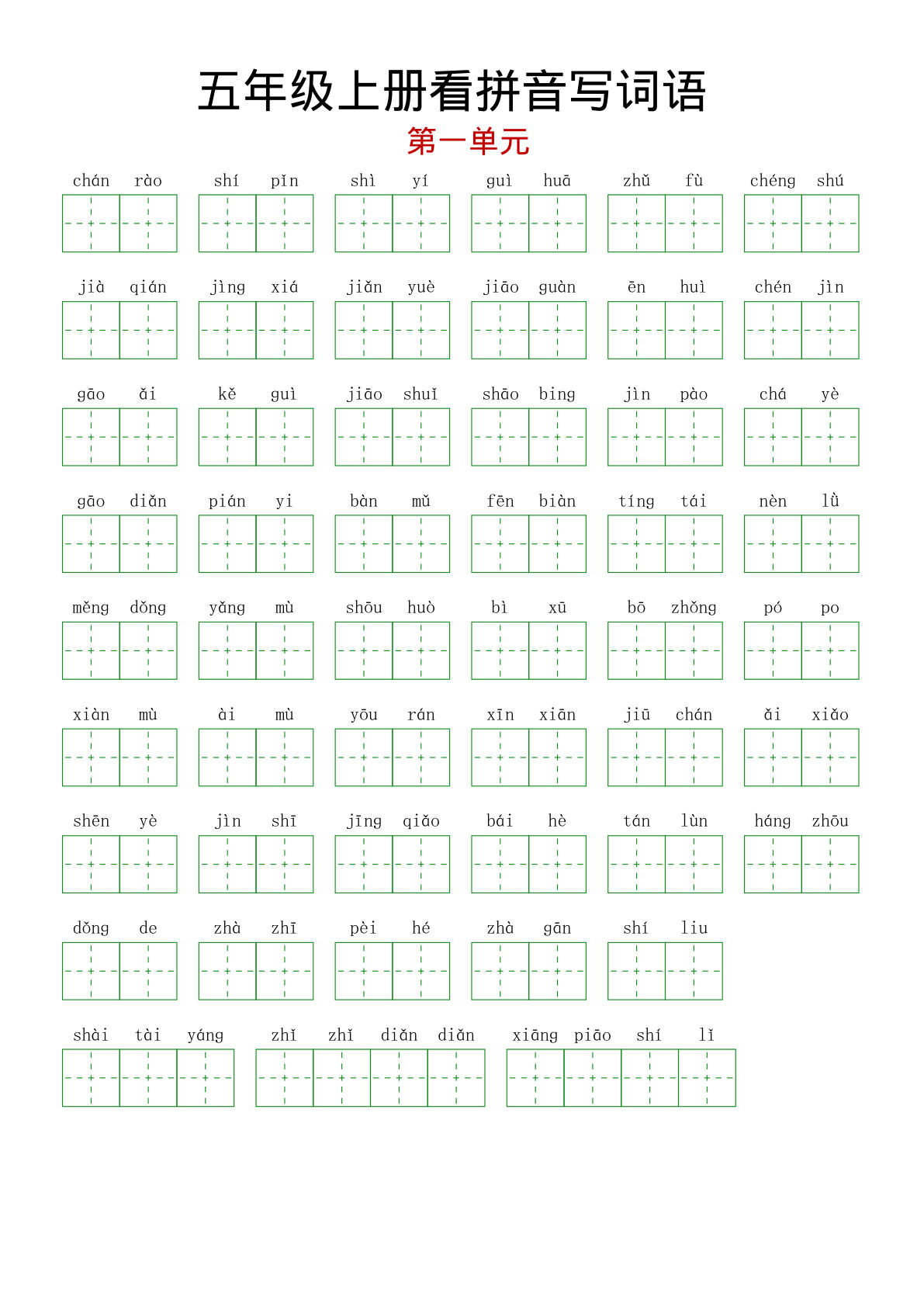 五年级上册看拼音写词语

第一单元

chán rào　shí pǐn　shì yí　guì huā　zhǔ fù　chéng shú

jià qián　jìng xiá　jiǎn yuè　jiāo guàn　ēn huì　chén jìn

gāo ǎi　kě guì　jiāo shuǐ　shāo bing　jìn pào　chá yè

gāo diǎn　pián yi　bàn mǔ　fēn biàn　tíng tái　nèn lǜ

měng dǒng　yǎng mù　shōu huò　bì xū　bō zhǒng　pó po

xiàn mù　ài mù　yōu rán　xīn xiān　jiū chán　ǎi xiǎo

shēn yè　jìn shī　jīng qiǎo　bái hè　tán lùn　háng zhōu

dǒng de　zhà zhī　pèi hé　zhà gān　shí liu

shài tài yáng　zhǐ zhǐ diǎn diǎn　xiāng piāo shí lǐ